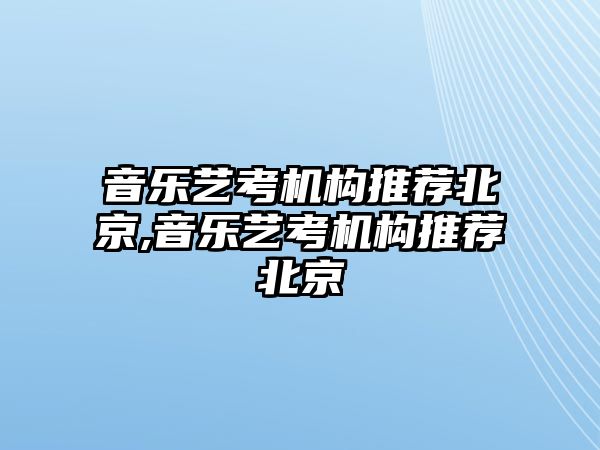 音乐艺考机构推荐北京,音乐艺考机构推荐北京